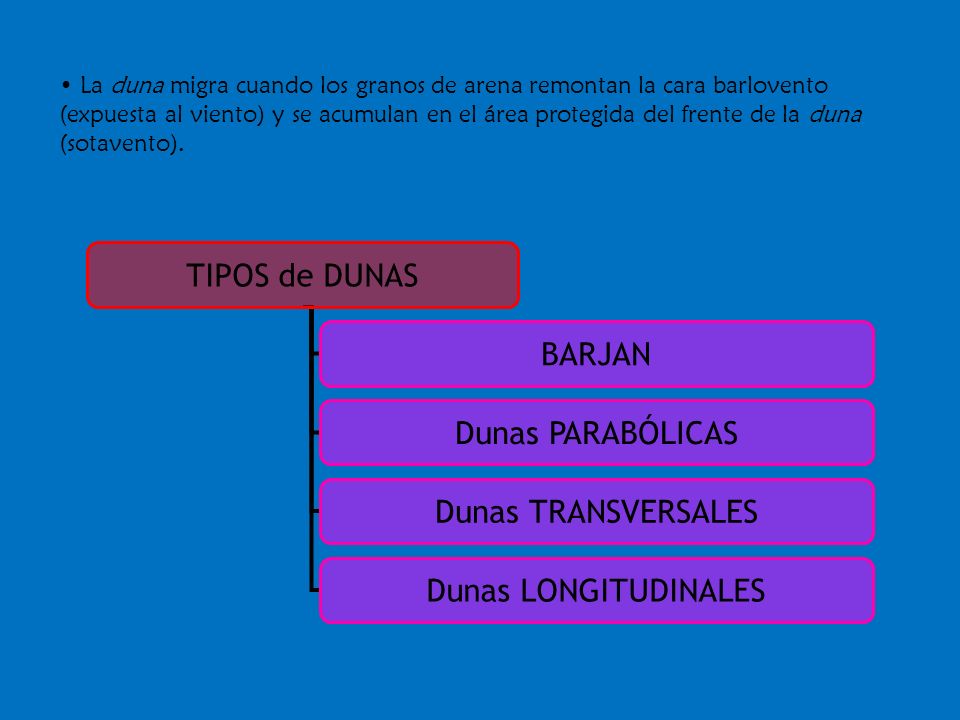 • La duna migra cuando los granos de arena remontan la cara barlovento (expuesta al viento) y se acumulan en el área protegida del frente de la duna (sotavento).

TIPOS de DUNAS

BARJAN

Dunas PARABÓLICAS

Dunas TRANSVERSALES

Dunas LONGITUDINALES